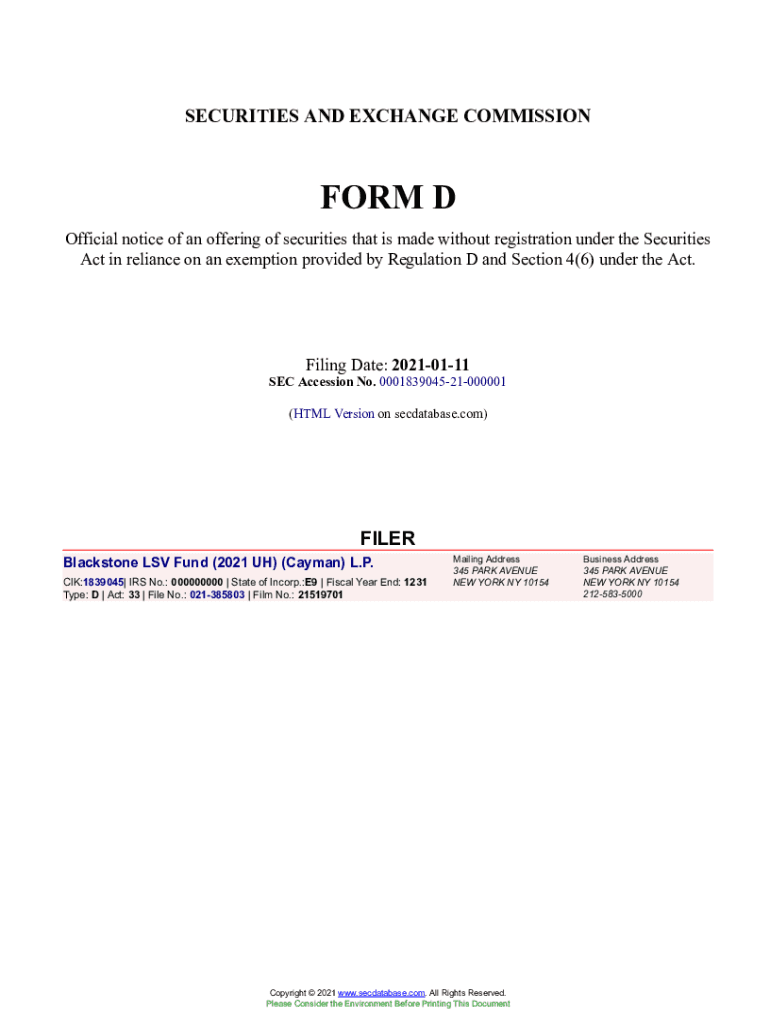 SECURITIES AND EXCHANGE COMMISSION

FORM D

Official notice of an offering of securities that is made without registration under the Securities Act in reliance on an exemption provided by Regulation D and Section 4(6) under the Act.

Filing Date: 2021-01-11
SEC Accession No. 0001839045-21-000001

(HTML Version on secdatabase.com)

FILER

Blackstone LSV Fund (2021 UH) (Cayman) L.P.
CIK:1839045| IRS No.: 000000000 | State of Incorp.:E9 | Fiscal Year End: 1231
Type: D | Act: 33 | File No.: 021-385803 | Film No.: 21519701

Mailing Address
345 PARK AVENUE
NEW YORK NY 10154

Business Address
345 PARK AVENUE
NEW YORK NY 10154
212-583-5000

Copyright © 2021 www.secdatabase.com. All Rights Reserved.
Please Consider the Environment Before Printing This Document